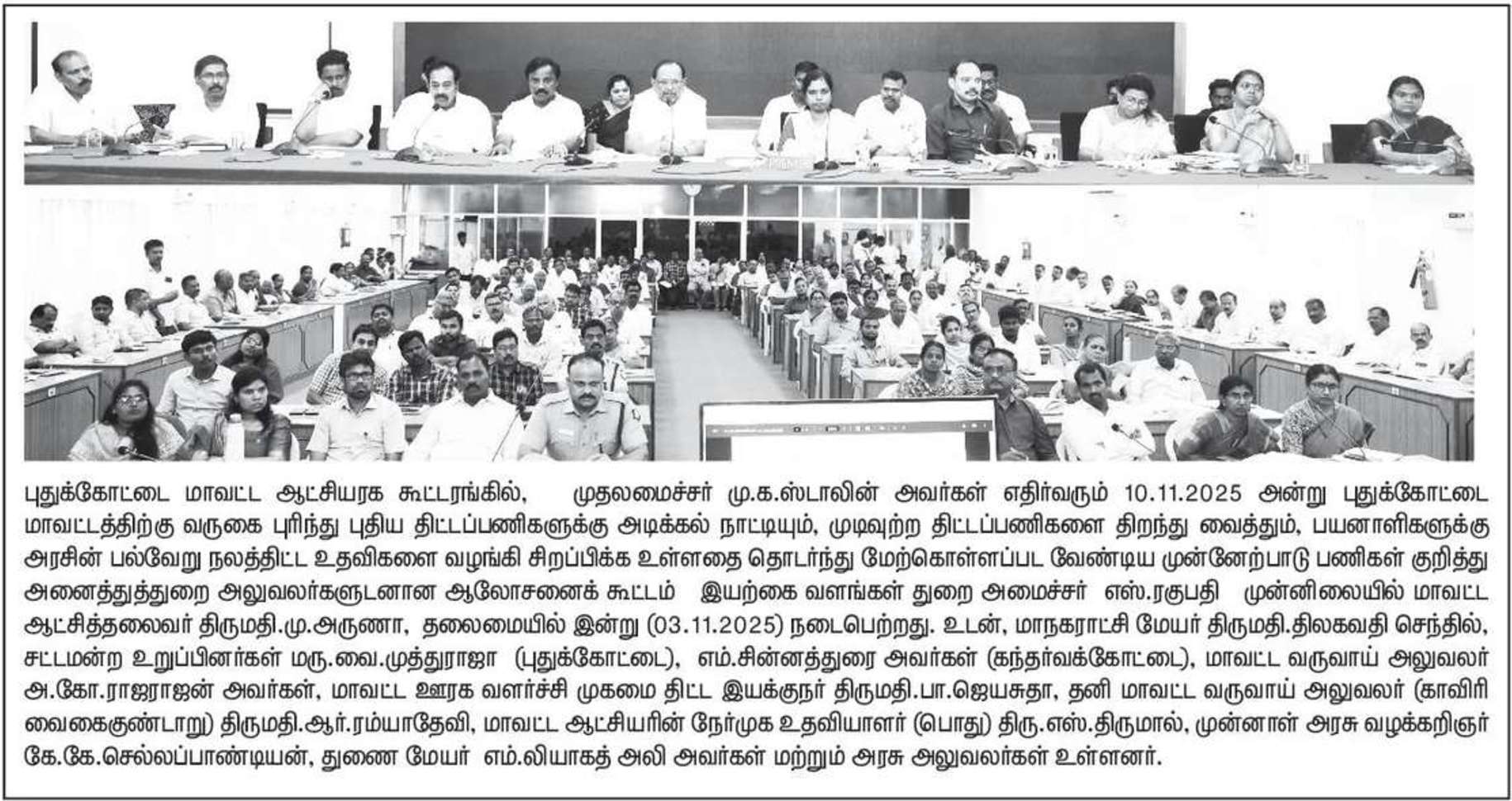 புதுக்கோட்டை மாவட்ட ஆட்சியரக கூட்டரங்கில், முதலமைச்சர் மு.க.ஸ்டாலின் அவர்கள் எதிர்வரும் 10.11.2025 அன்று புதுக்கோட்டை மாவட்டத்திற்கு வருகை புரிந்து புதிய திட்டப்பணிகளுக்கு அடிக்கல் நாட்டியும், முடிவுற்ற திட்டப்பணிகளை திறந்து வைத்தும், பயனாளிகளுக்கு அரசின் பல்வேறு நலத்திட்ட உதவிகளை வழங்கி சிறப்பிக்க உள்ளதை தொடர்ந்து மேற்கொள்ளப்பட வேண்டிய முன்னேற்பாடு பணிகள் குறித்து அனைத்துத்துறை அலுவலர்களுடனான ஆலோசனைக் கூட்டம் இயற்கை வளங்கள் துறை அமைச்சர் எஸ்.ரகுபதி முன்னிலையில் மாவட்ட ஆட்சித்தலைவர் திருமதி.மு.அருணா, தலைமையில் இன்று (03.11.2025) நடைபெற்றது. உடன், மாநகராட்சி மேயர் திருமதி.திலகவதி செந்தில், சட்டமன்ற உறுப்பினர்கள் மரு.வை.முத்துராஜா (புதுக்கோட்டை), எம்.சின்னத்துரை அவர்கள் (கந்தர்வக்கோட்டை), மாவட்ட வருவாய் அலுவலர் அ.கோ.ராஜராஜன் அவர்கள், மாவட்ட ஊரக வளர்ச்சி முகமை திட்ட இயக்குநர் திருமதி.பா.ஜெயசுதா, தனி மாவட்ட வருவாய் அலுவலர் (காவிரி வைகைகுண்டாறு) திருமதி.ஆர்.ரம்யாதேவி, மாவட்ட ஆட்சியரின் நேர்முக உதவியாளர் (பொது) திரு.எஸ்.திருமால், முன்னாள் அரசு வழக்கறிஞர் கே.கே.செல்லப்பாண்டியன், துணை மேயர் எம்.லியாகத் அலி அவர்கள் மற்றும் அரசு அலுவலர்கள் உள்ளனர்.